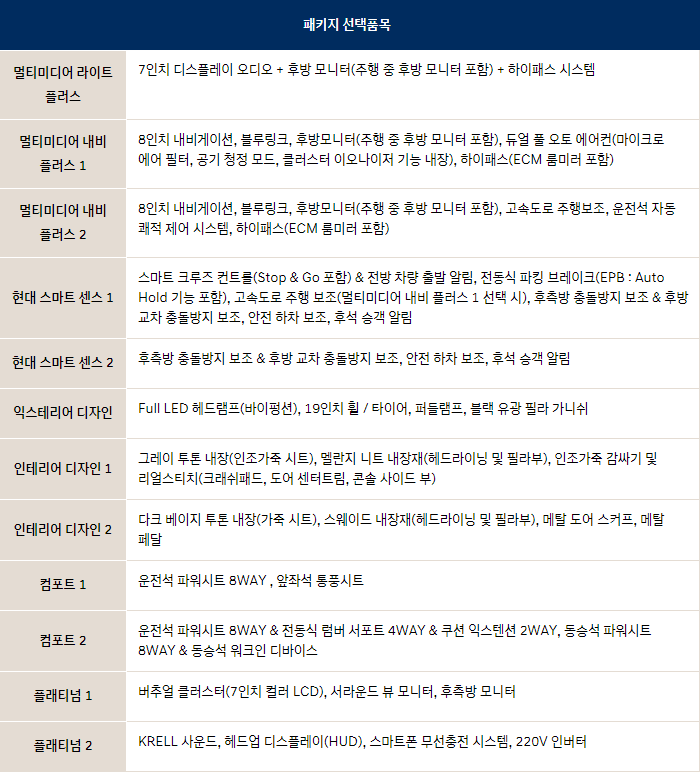 | 패키지 선택품목 | |
|---|---|
| 멀티미디어 라이트 플러스 | 7인치 디스플레이 오디오 + 후방 모니터(주행 중 후방 모니터 포함) + 하이패스 시스템 |
| 멀티미디어 내비 플러스 1 | 8인치 내비게이션, 블루링크, 후방모니터(주행 중 후방 모니터 포함), 듀얼 풀 오토 에어컨(마이크로 에어 필터, 공기 청정 모드, 클러스터 이오나이저 기능 내장), 하이패스(ECM 룸미러 포함) |
| 멀티미디어 내비 플러스 2 | 8인치 내비게이션, 블루링크, 후방모니터(주행 중 후방 모니터 포함), 고속도로 주행보조, 운전석 자동 쾌적 제어 시스템, 하이패스(ECM 룸미러 포함) |
| 현대 스마트 센스 1 | 스마트 크루즈 컨트롤(Stop & Go 포함) & 전방 차량 출발 알림, 전동식 파킹 브레이크(EPB : Auto Hold 기능 포함), 고속도로 주행 보조(멀티미디어 내비 플러스 1 선택 시), 후측방 충돌방지 보조 & 후방 교차 충돌방지 보조, 안전 하차 보조, 후석 승객 알림 |
| 현대 스마트 센스 2 | 후측방 충돌방지 보조 & 후방 교차 충돌방지 보조, 안전 하차 보조, 후석 승객 알림 |
| 익스테리어 디자인 | Full LED 헤드램프(바이펑션), 19인치 휠 / 타이어, 퍼들램프, 블랙 유광 필라 가니쉬 |
| 인테리어 디자인 1 | 그레이 투톤 내장(인조가죽 시트), 멜란지 니트 내장재(헤드라이닝 및 필라부), 인조가죽 감싸기 및 리얼스티치(크래쉬패드, 도어 센터트림, 콘솔 사이드 부) |
| 인테리어 디자인 2 | 다크 베이지 투톤 내장(가죽 시트), 스웨이드 내장재(헤드라이닝 및 필라부), 메탈 도어 스커프, 메탈 페달 |
| 컴포트 1 | 운전석 파워시트 8WAY , 앞좌석 통풍시트 |
| 컴포트 2 | 운전석 파워시트 8WAY & 전동식 럼버 서포트 4WAY & 쿠션 익스텐션 2WAY, 동승석 파워시트 8WAY & 동승석 워크인 디바이스 |
| 플래티넘 1 | 버추얼 클러스터(7인치 컬러 LCD), 서라운드 뷰 모니터, 후측방 모니터 |
| 플래티넘 2 | KRELL 사운드, 헤드업 디스플레이(HUD), 스마트폰 무선충전 시스템, 220V 인버터 |